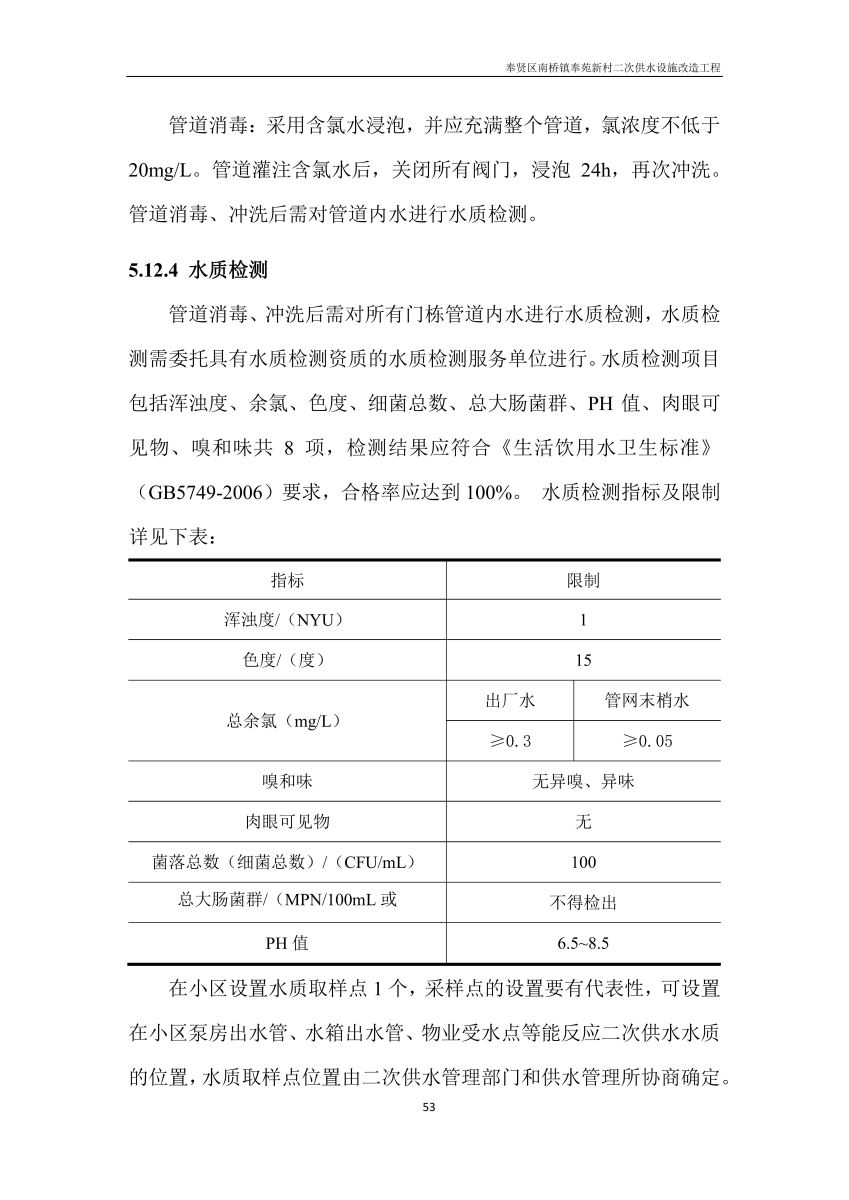 奉贤区南桥镇奉苑新村二次供水设施改造工程

管道消毒：采用含氯水浸泡，并应充满整个管道，氯浓度不低于20mg/L。管道灌注含氯水后，关闭所有阀门，浸泡 24h，再次冲洗。管道消毒、冲洗后需对管道内水进行水质检测。

5.12.4 水质检测

管道消毒、冲洗后需对所有门栋管道内水进行水质检测，水质检测需委托具有水质检测资质的水质检测服务单位进行。水质检测项目包括浑浊度、余氯、色度、细菌总数、总大肠菌群、PH 值、肉眼可见物、嗅和味共 8 项，检测结果应符合《生活饮用水卫生标准》（GB5749-2006）要求，合格率应达到 100%。 水质检测指标及限制详见下表：

| 指标 | 限制 | |
|---|---|---|
| 浑浊度/（NYU） | 1 | |
| 色度/（度） | 15 | |
| 总余氯（mg/L） | 出厂水 | 管网末梢水 |
| | ≥0.3 | ≥0.05 |
| 嗅和味 | 无异嗅、异味 | |
| 肉眼可见物 | 无 | |
| 菌落总数（细菌总数）/（CFU/mL） | 100 | |
| 总大肠菌群/（MPN/100mL 或 | 不得检出 | |
| PH 值 | 6.5~8.5 | |

在小区设置水质取样点 1 个，采样点的设置要有代表性，可设置在小区泵房出水管、水箱出水管、物业受水点等能反应二次供水水质的位置，水质取样点位置由二次供水管理部门和供水管理所协商确定。

53